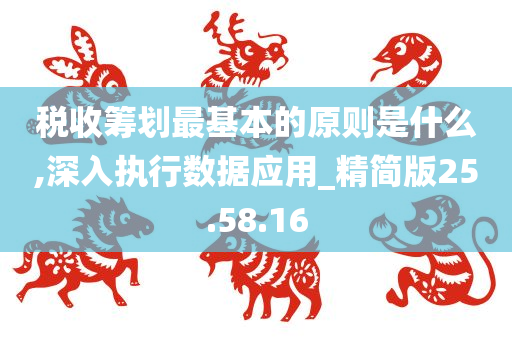 税收筹划最基本的原则是什么,深入执行数据应用_精简版25.58.16